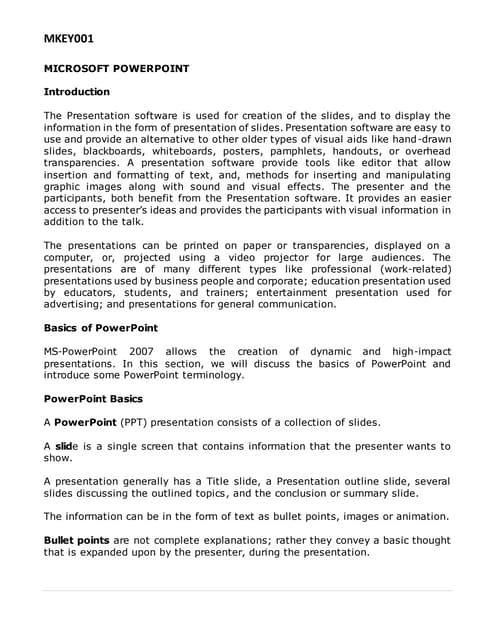 MKEY001

MICROSOFT POWERPOINT

Introduction

The Presentation software is used for creation of the slides, and to display the information in the form of presentation of slides. Presentation software are easy to use and provide an alternative to other older types of visual aids like hand-drawn slides, blackboards, whiteboards, posters, pamphlets, handouts, or overhead transparencies. A presentation software provide tools like editor that allow insertion and formatting of text, and, methods for inserting and manipulating graphic images along with sound and visual effects. The presenter and the participants, both benefit from the Presentation software. It provides an easier access to presenter's ideas and provides the participants with visual information in addition to the talk.

The presentations can be printed on paper or transparencies, displayed on a computer, or, projected using a video projector for large audiences. The presentations are of many different types like professional (work-related) presentations used by business people and corporate; education presentation used by educators, students, and trainers; entertainment presentation used for advertising; and presentations for general communication.

Basics of PowerPoint

MS-PowerPoint 2007 allows the creation of dynamic and high-impact presentations. In this section, we will discuss the basics of PowerPoint and introduce some PowerPoint terminology.

PowerPoint Basics

A PowerPoint (PPT) presentation consists of a collection of slides.

A slide is a single screen that contains information that the presenter wants to show.

A presentation generally has a Title slide, a Presentation outline slide, several slides discussing the outlined topics, and the conclusion or summary slide.

The information can be in the form of text as bullet points, images or animation.

Bullet points are not complete explanations; rather they convey a basic thought that is expanded upon by the presenter, during the presentation.